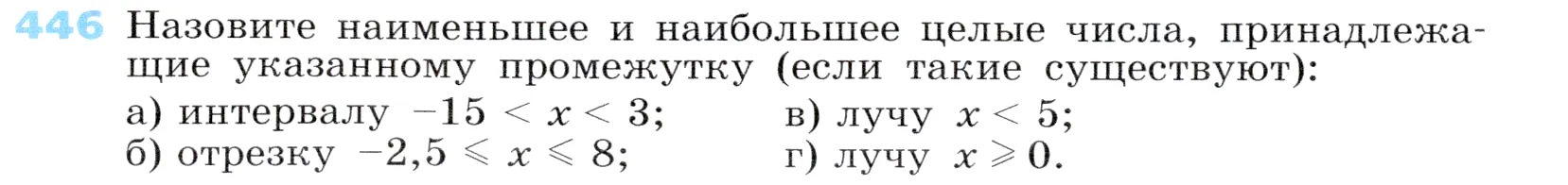 446 Назовите наименьшее и наибольшее целые числа, принадлежащие указанному промежутку (если такие существуют):

а) интервалу $-15 < x < 3$;
б) отрезку $-2,5 \leqslant x \leqslant 8$;
в) лучу $x < 5$;
г) лучу $x \geqslant 0$.